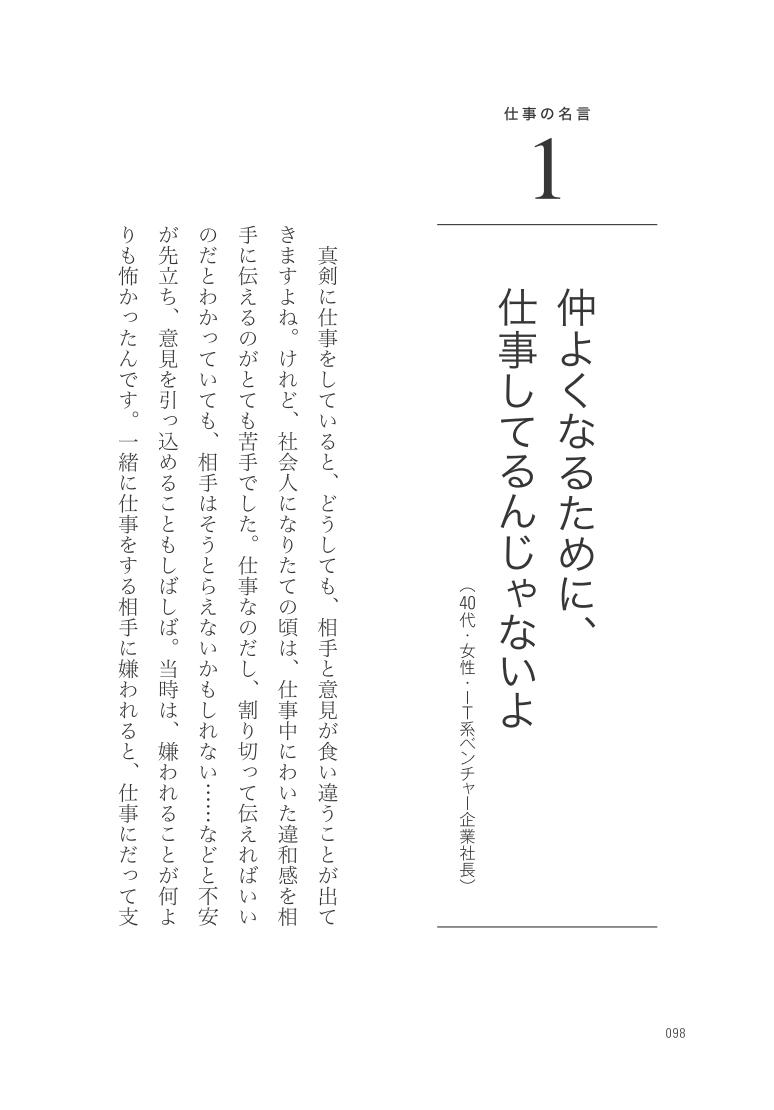 仕事の名言

1

仲よくなるために、仕事してるんじゃないよ

（40代・女性・IT系ベンチャー企業社長）

真剣に仕事をしていると、どうしても、相手と意見が食い違うことが出てきますよね。けれど、社会人になりたての頃は、仕事中にわいた違和感を相手に伝えるのがとても苦手でした。仕事なのだし、割り切って伝えればいいのだとわかっていても、相手はそうとらえないかもしれない……などと不安が先立ち、意見を引っ込めることもしばしば。当時は、嫌われることが何よりも怖かったんです。一緒に仕事をする相手に嫌われると、仕事にだって支

098